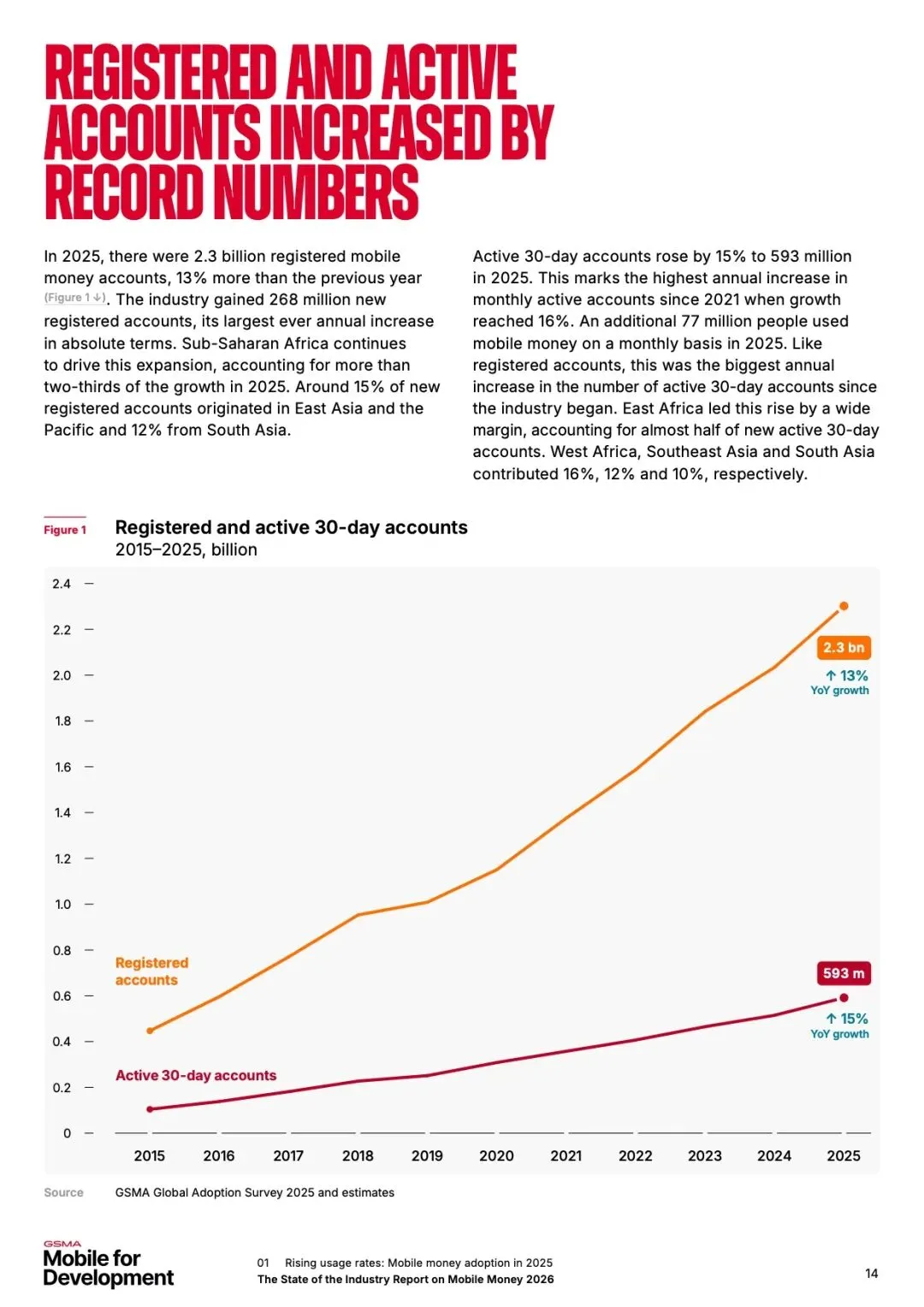 REGISTERED AND ACTIVE ACCOUNTS INCREASED BY RECORD NUMBERS

In 2025, there were 2.3 billion registered mobile money accounts, 13% more than the previous year (Figure 1 ↓). The industry gained 268 million new registered accounts, its largest ever annual increase in absolute terms. Sub-Saharan Africa continues to drive this expansion, accounting for more than two-thirds of the growth in 2025. Around 15% of new registered accounts originated in East Asia and the Pacific and 12% from South Asia.

Active 30-day accounts rose by 15% to 593 million in 2025. This marks the highest annual increase in monthly active accounts since 2021 when growth reached 16%. An additional 77 million people used mobile money on a monthly basis in 2025. Like registered accounts, this was the biggest annual increase in the number of active 30-day accounts since the industry began. East Africa led this rise by a wide margin, accounting for almost half of new active 30-day accounts. West Africa, Southeast Asia and South Asia contributed 16%, 12% and 10%, respectively.

Figure 1 Registered and active 30-day accounts
2015–2025, billion

2.4
2.2
2.0
1.8
1.6
1.4
1.2
1.0
0.8
0.6
0.4
0.2
0

2.3 bn
↑ 13%
YoY growth

Registered accounts

593 m
↑ 15%
YoY growth

Active 30-day accounts

2015 2016 2017 2018 2019 2020 2021 2022 2023 2024 2025

Source GSMA Global Adoption Survey 2025 and estimates

GSMA
Mobile for Development

01 Rising usage rates: Mobile money adoption in 2025
The State of the Industry Report on Mobile Money 2026

14